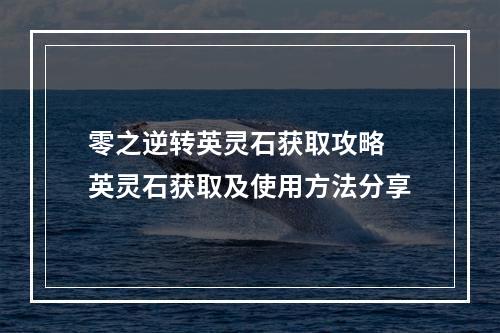 零之逆转英灵石获取攻略
英灵石获取及使用方法分享